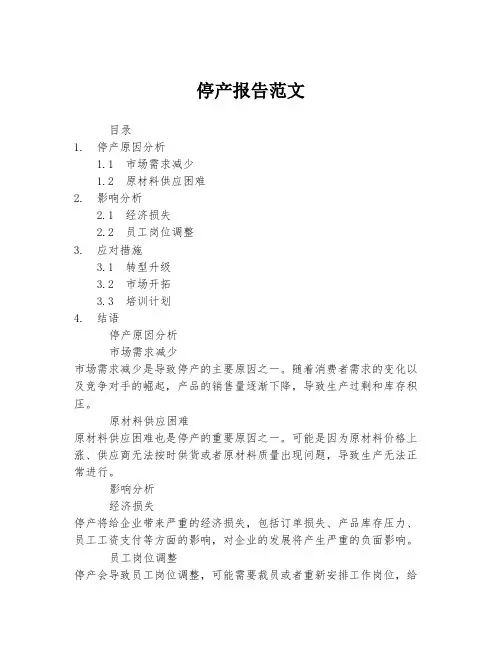 停产报告范文

目录

1. 停产原因分析

1.1 市场需求减少

1.2 原材料供应困难

2. 影响分析

2.1 经济损失

2.2 员工岗位调整

3. 应对措施

3.1 转型升级

3.2 市场开拓

3.3 培训计划

4. 结语

停产原因分析

市场需求减少

市场需求减少是导致停产的主要原因之一。随着消费者需求的变化以及竞争对手的崛起，产品的销售量逐渐下降，导致生产过剩和库存积压。

原材料供应困难

原材料供应困难也是停产的重要原因之一。可能是因为原材料价格上涨、供应商无法按时供货或者原材料质量出现问题，导致生产无法正常进行。

影响分析

经济损失

停产将给企业带来严重的经济损失，包括订单损失、产品库存压力、员工工资支付等方面的影响，对企业的发展将产生严重的负面影响。

员工岗位调整

停产会导致员工岗位调整，可能需要裁员或者重新安排工作岗位，给